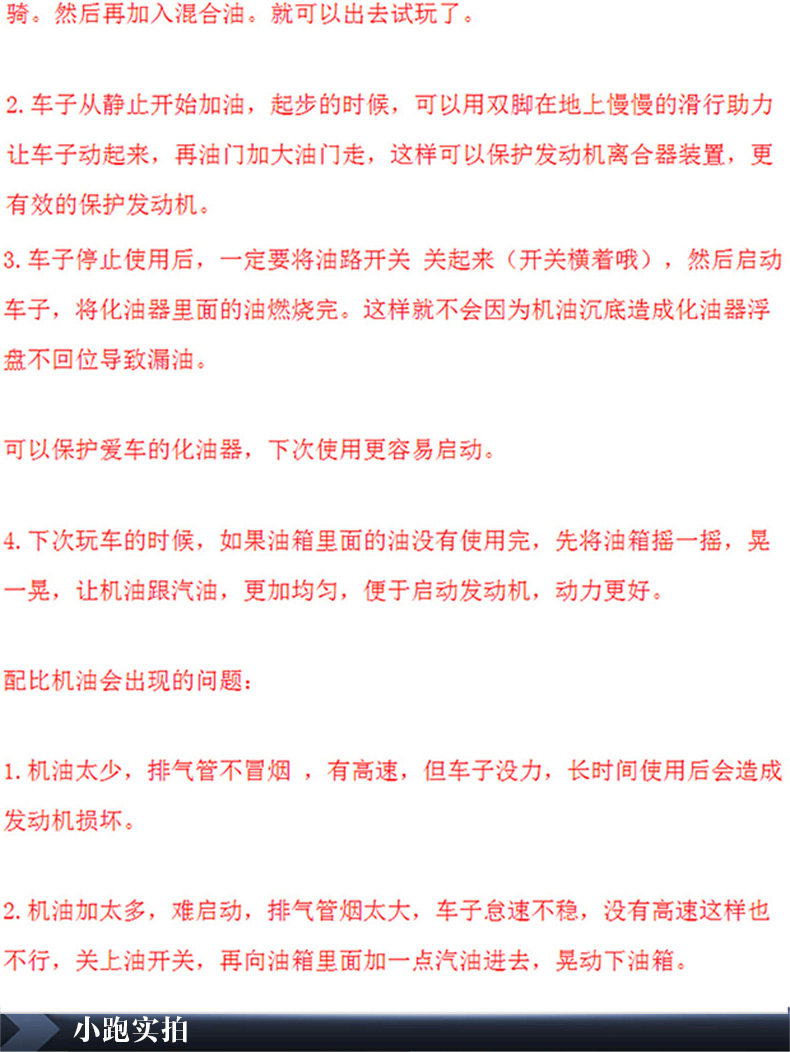 骑。然后再加入混合油。就可以出去试玩了。

2.车子从静止开始加油，起步的时候，可以用双脚在地上慢慢的滑行助力让车子动起来，再油门加大油门走，这样可以保护发动机离合器装置，更有效的保护发动机。

3.车子停止使用后，一定要将油路开关 关起来（开关横着哦），然后启动车子，将化油器里面的油燃烧完。这样就不会因为机油沉底造成化油器浮盘不回位导致漏油。

可以保护爱车的化油器，下次使用更容易启动。

4.下次玩车的时候，如果油箱里面的油没有使用完，先将油箱摇一摇，晃一晃，让机油跟汽油，更加均匀，便于启动发动机，动力更好。

配比机油会出现的问题：

1.机油太少，排气管不冒烟 ，有高速，但车子没力，长时间使用后会造成发动机损坏。

2.机油加太多，难启动，排气管烟太大，车子怠速不稳，没有高速这样也不行，关上油开关，再向油箱里面加一点汽油进去，晃动下油箱。

小跑实拍